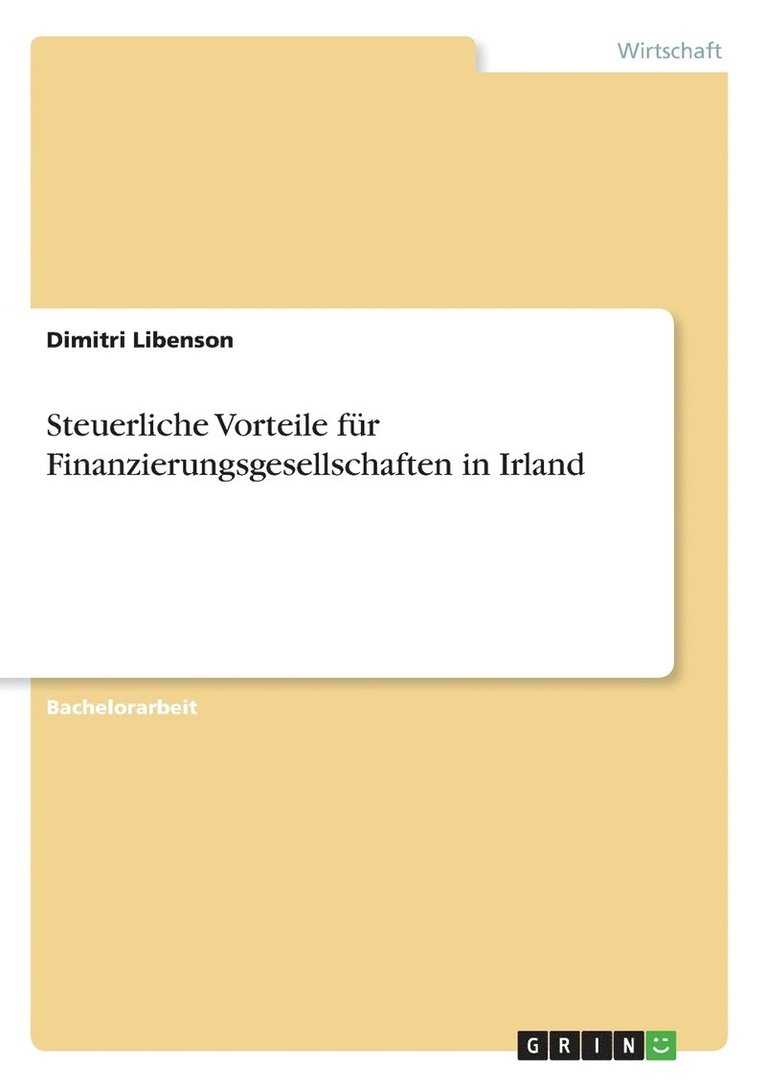 Wirtschaft

Dimitri Libenson

Steuerliche Vorteile für Finanzierungsgesellschaften in Irland

Bachelorarbeit

GRIN